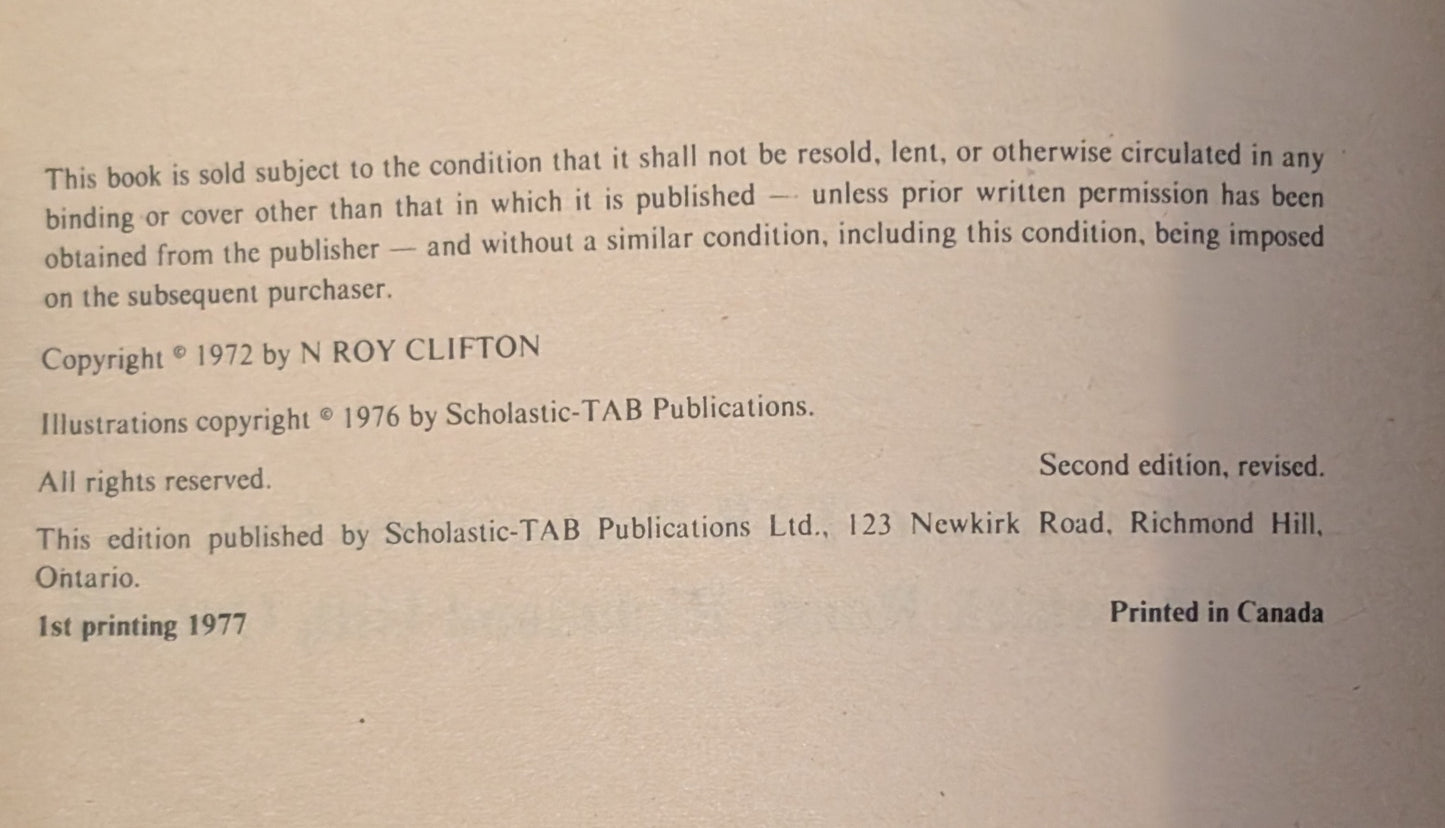 This book is sold subject to the condition that it shall not be resold, lent, or otherwise circulated in any binding or cover other than that in which it is published — unless prior written permission has been obtained from the publisher — and without a similar condition, including this condition, being imposed on the subsequent purchaser.

Copyright © 1972 by N ROY CLIFTON

Illustrations copyright © 1976 by Scholastic-TAB Publications.

All rights reserved.

Second edition, revised.

This edition published by Scholastic-TAB Publications Ltd., 123 Newkirk Road, Richmond Hill, Ontario.

1st printing 1977

Printed in Canada